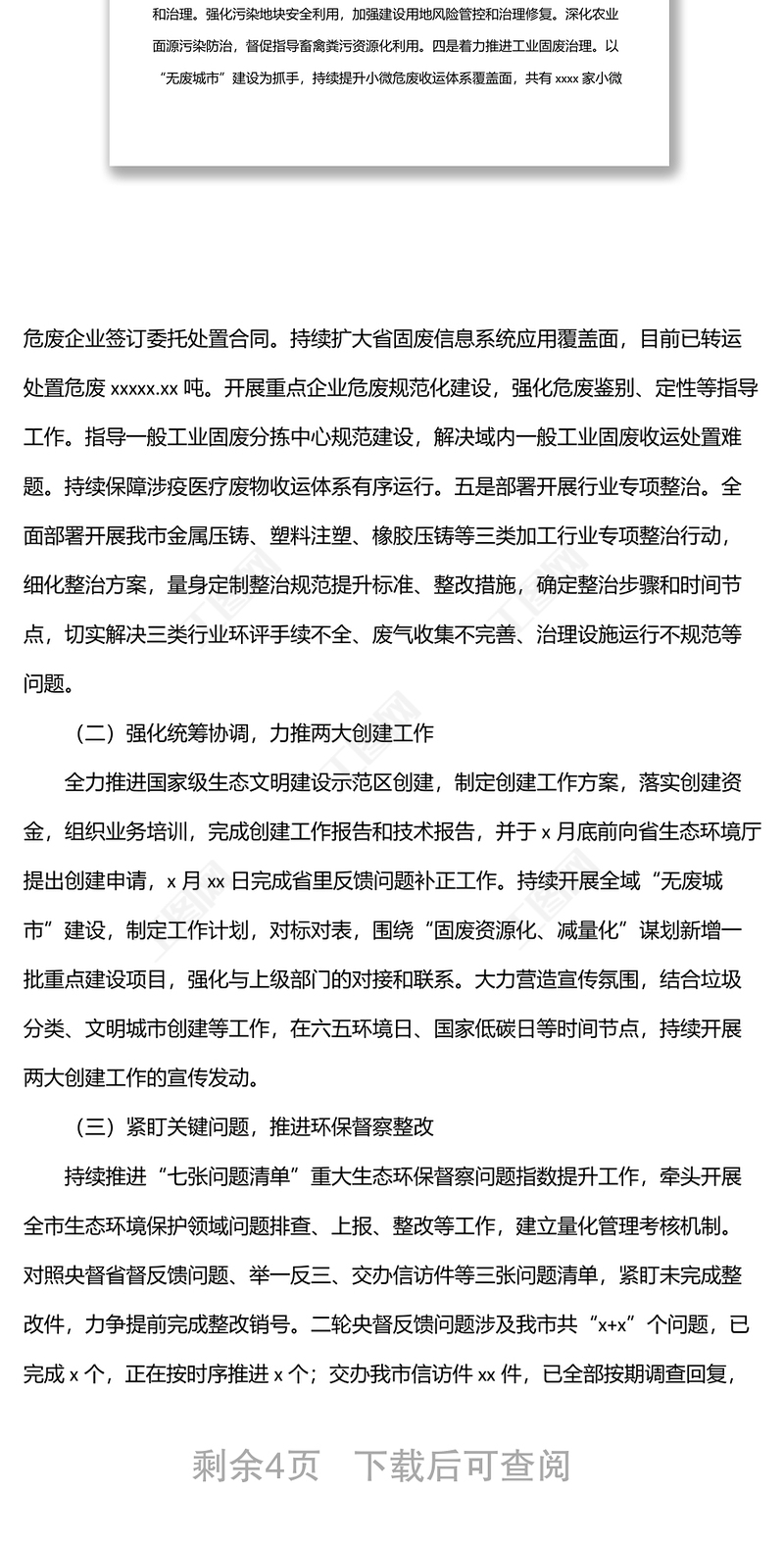 和治理。强化污染地块安全利用，加强建设用地风险管控和治理修复。深化农业面源污染防治，督促指导畜禽粪污资源化利用。四是着力推进工业固废治理。以“无废城市”建设为抓手，持续提升小微危废收运体系覆盖面，共有 xxxx 家小微

危废企业签订委托处置合同。持续扩大省固废信息系统应用覆盖面，目前已转运处置危废 xxxxx.xx 吨。开展重点企业危废规范化建设，强化危废鉴别、定性等指导工作。指导一般工业固废分拣中心规范建设，解决域内一般工业固废收运处置难题。持续保障涉疫医疗废物收运体系有序运行。五是部署开展行业专项整治。全面部署开展我市金属压铸、塑料注塑、橡胶压铸等三类加工行业专项整治行动，细化整治方案，量身定制整治规范提升标准、整改措施，确定整治步骤和时间节点，切实解决三类行业环评手续不全、废气收集不完善、治理设施运行不规范等问题。

（二）强化统筹协调，力推两大创建工作

全力推进国家级生态文明建设示范区创建，制定创建工作方案，落实创建资金，组织业务培训，完成创建工作报告和技术报告，并于 x 月底前向省生态环境厅提出创建申请，x 月 xx 日完成省里反馈问题补正工作。持续开展全域“无废城市”建设，制定工作计划，对标对表，围绕“固废资源化、减量化”谋划新增一批重点建设项目，强化与上级部门的对接和联系。大力营造宣传氛围，结合垃圾分类、文明城市创建等工作，在六五环境日、国家低碳日等时间节点，持续开展两大创建工作的宣传发动。

（三）紧盯关键问题，推进环保督察整改

持续推进“七张问题清单”重大生态环保督察问题指数提升工作，牵头开展全市生态环境保护领域问题排查、上报、整改等工作，建立量化管理考核机制。对照央督省督反馈问题、举一反三、交办信访件等三张问题清单，紧盯未完成整改件，力争提前完成整改销号。二轮央督反馈问题涉及我市共“x+x”个问题，已完成 x 个，正在按时序推进 x 个；交办我市信访件 xx 件，已全部按期调查回复，

剩余4页 下载后可查阅